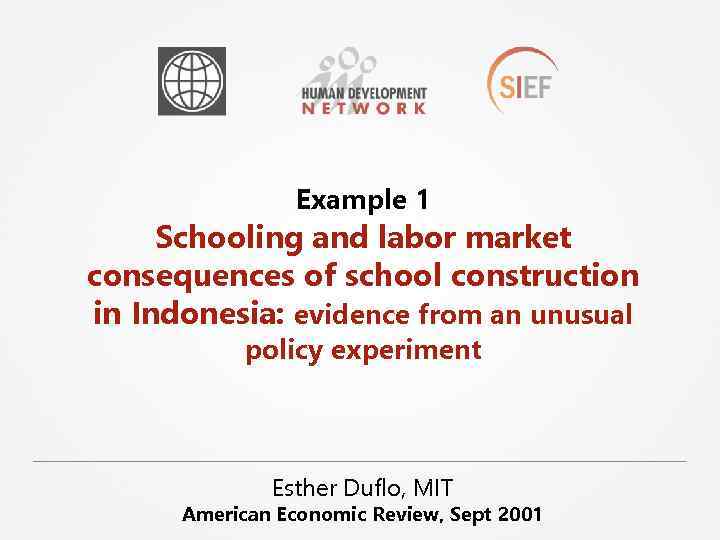 HUMAN DEVELOPMENT
NETWORK

SIEF

Example 1

Schooling and labor market consequences of school construction in Indonesia: evidence from an unusual policy experiment

Esther Duflo, MIT
American Economic Review, Sept 2001